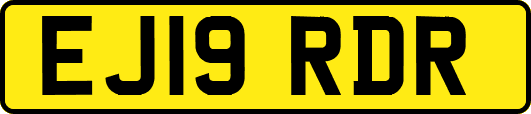 EJ19 RDR